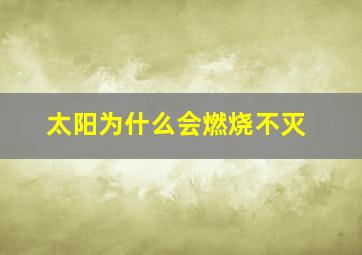 太阳为什么会燃烧不灭